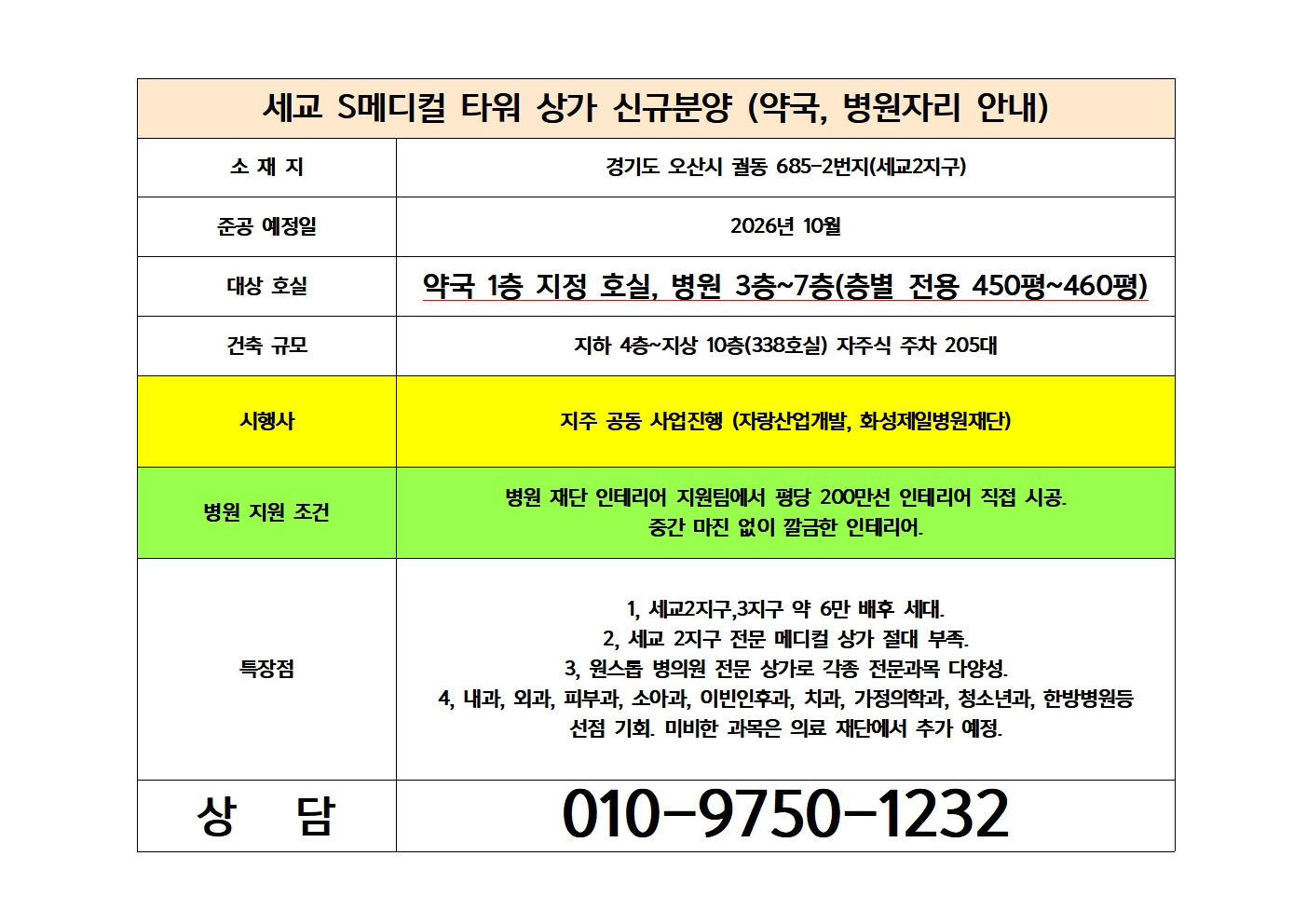 | 세교 S메디컬 타워 상가 신규분양 (약국, 병원자리 안내) | |
|---|---|
| 소 재 지 | 경기도 오산시 궐동 685-2번지(세교2지구) |
| 준공 예정일 | 2026년 10월 |
| 대상 호실 | 약국 1층 지정 호실, 병원 3층~7층(층별 전용 450평~460평) |
| 건축 규모 | 지하 4층~지상 10층(338호실) 자주식 주차 205대 |
| 시행사 | 지주 공동 사업진행 (자랑산업개발, 화성제일병원재단) |
| 병원 지원 조건 | 병원 재단 인테리어 지원팀에서 평당 200만선 인테리어 직접 시공. 중간 마진 없이 깔끔한 인테리어. |
| 특장점 | 1, 세교2지구,3지구 약 6만 배후 세대. 2, 세교 2지구 전문 메디컬 상가 절대 부족. 3, 원스톱 병의원 전문 상가로 각종 전문과목 다양성. 4, 내과, 외과, 피부과, 소아과, 이빈인후과, 치과, 가정의학과, 청소년과, 한방병원등 선점 기회. 미비한 과목은 의료 재단에서 추가 예정. |
| 상 담 | 010-9750-1232 |